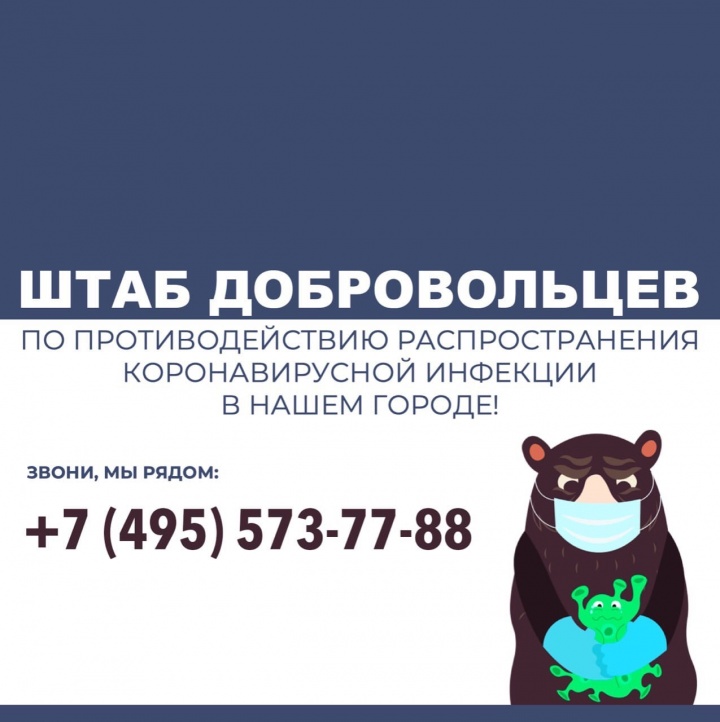 ШТАБ ДОБРОВОЛЬЦЕВ

ПО ПРОТИВОДЕЙСТВИЮ РАСПРОСТРАНЕНИЯ КОРОНАВИРУСНОЙ ИНФЕКЦИИ В НАШЕМ ГОРОДЕ!

ЗВОНИ, МЫ РЯДОМ:

+7 (495) 573-77-88